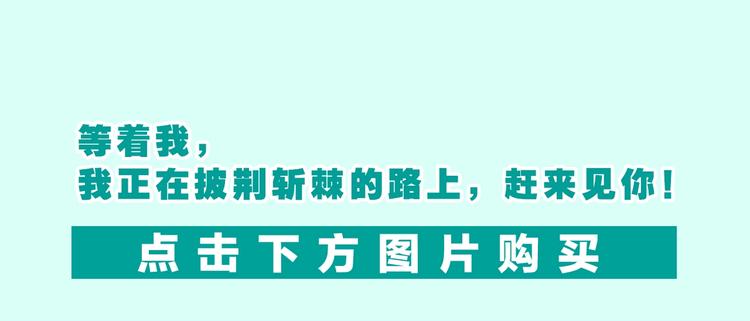 等着我，
我正在披荆斩棘的路上，赶来见你！

点击下方图片购买